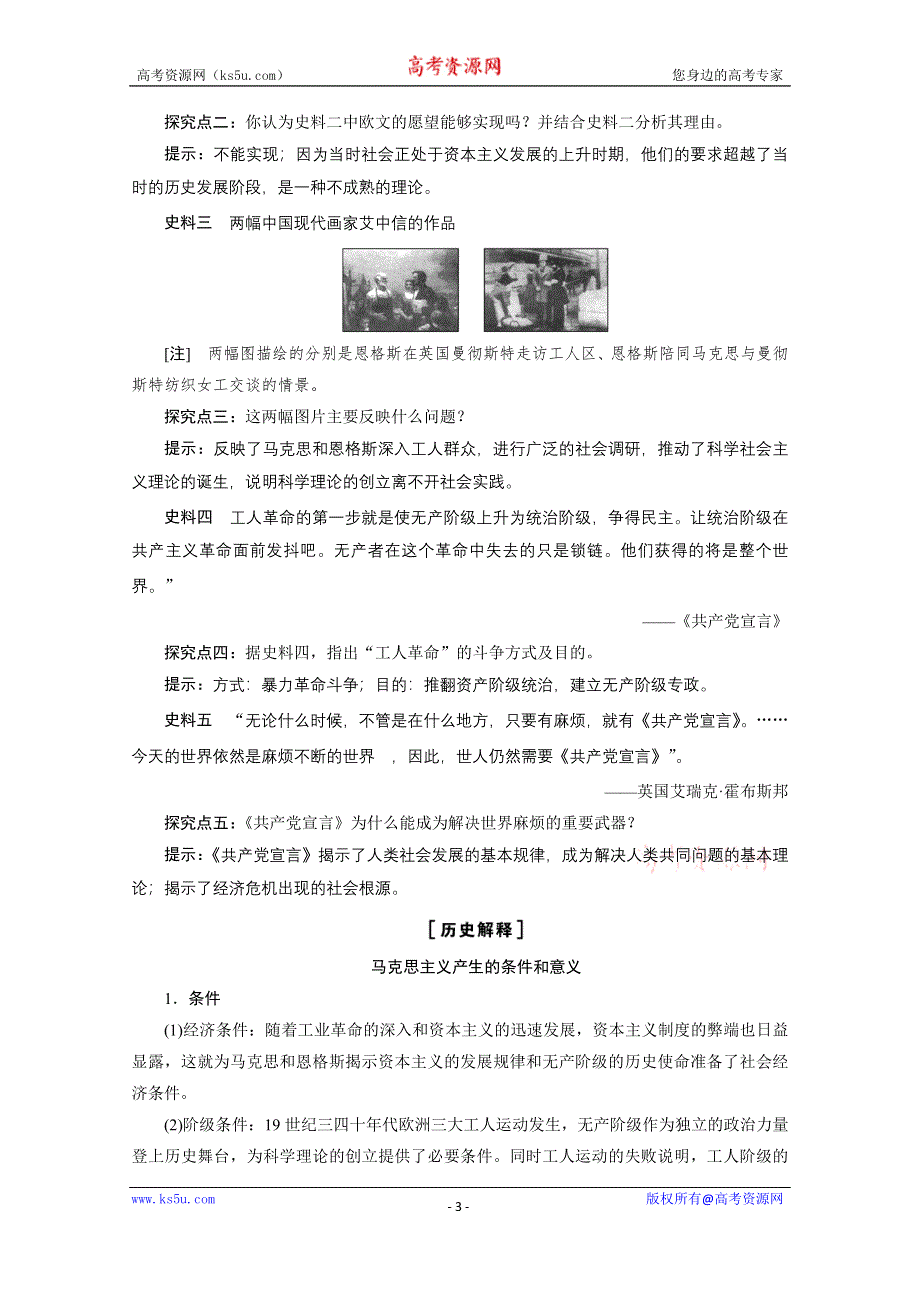 高考资源网（ks5u.com）　　高考资源网　　您身边的高考专家

探究点二：你认为史料二中欧文的愿望能够实现吗？并结合史料二分析其理由。

提示：不能实现；因为当时社会正处于资本主义发展的上升时期，他们的要求超越了当时的历史发展阶段，是一种不成熟的理论。

史料三　两幅中国现代画家艾中信的作品

[注]　两幅图描绘的分别是恩格斯在英国曼彻斯特走访工人区、恩格斯陪同马克思与曼彻斯特纺织女工交谈的情景。

探究点三：这两幅图片主要反映什么问题？

提示：反映了马克思和恩格斯深入工人群众，进行广泛的社会调研，推动了科学社会主义理论的诞生，说明科学理论的创立离不开社会实践。

史料四　工人革命的第一步就是使无产阶级上升为统治阶级，争得民主。让统治阶级在共产主义革命面前发抖吧。无产者在这个革命中失去的只是锁链。他们获得的将是整个世界。”

——《共产党宣言》

探究点四：据史料四，指出“工人革命”的斗争方式及目的。

提示：方式：暴力革命斗争；目的：推翻资产阶级统治，建立无产阶级专政。

史料五　“无论什么时候，不管是在什么地方，只要有麻烦，就有《共产党宣言》。……今天的世界依然是麻烦不断的世界　，因此，世人仍然需要《共产党宣言》”。

——英国艾瑞克·霍布斯邦

探究点五：《共产党宣言》为什么能成为解决世界麻烦的重要武器？

提示：《共产党宣言》揭示了人类社会发展的基本规律，成为解决人类共同问题的基本理论；揭示了经济危机出现的社会根源。

[历史解释]

马克思主义产生的条件和意义

1．条件

(1)经济条件：随着工业革命的深入和资本主义的迅速发展，资本主义制度的弊端也日益显露，这就为马克思和恩格斯揭示资本主义的发展规律和无产阶级的历史使命准备了社会经济条件。

(2)阶级条件：19世纪三四十年代欧洲三大工人运动发生，无产阶级作为独立的政治力量登上历史舞台，为科学理论的创立提供了必要条件。同时工人运动的失败说明，工人阶级的

www.ks5u.com　　- 3 -　　版权所有@高考资源网